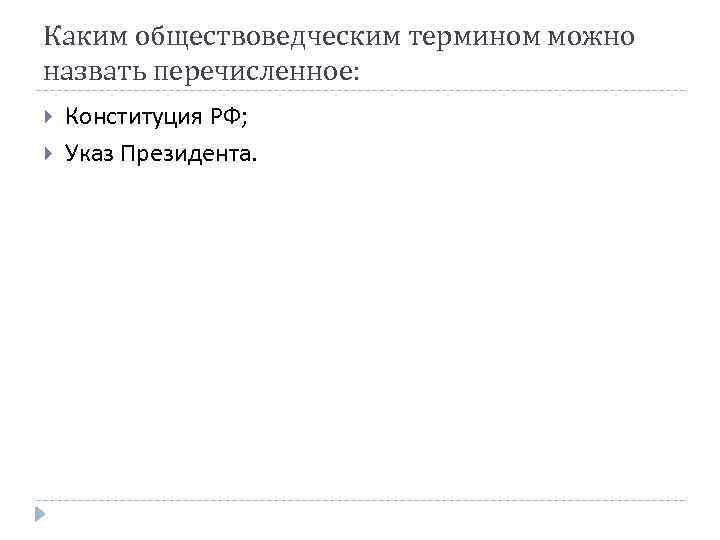 Каким обществоведческим термином можно назвать перечисленное:

▸ Конституция РФ;
▸ Указ Президента.